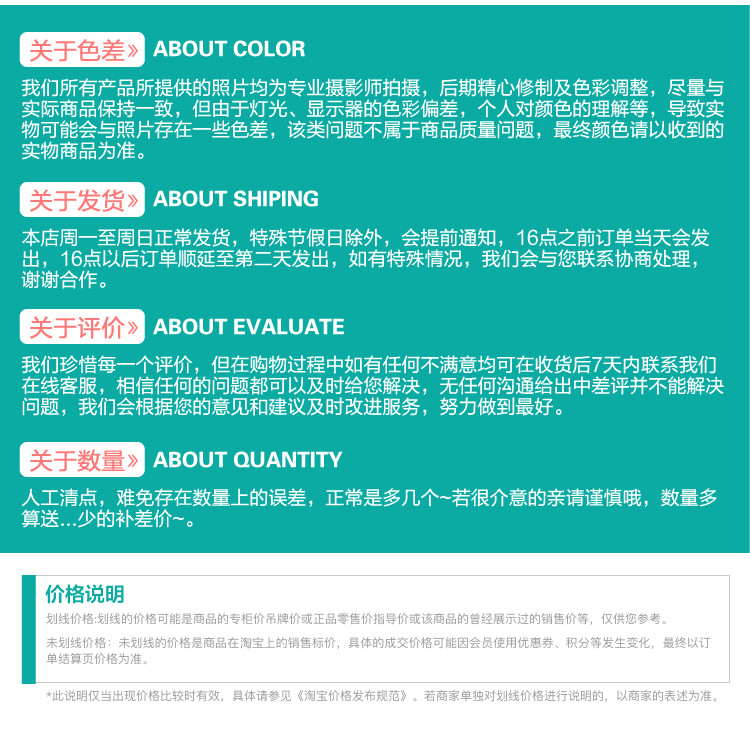 关于色差» ABOUT COLOR

我们所有产品所提供的照片均为专业摄影师拍摄，后期精心修制及色彩调整，尽量与实际商品保持一致，但由于灯光、显示器的色彩偏差，个人对颜色的理解等，导致实物可能会与照片存在一些色差，该类问题不属于商品质量问题，最终颜色请以收到的实物商品为准。

关于发货» ABOUT SHIPING

本店周一至周日正常发货，特殊节假日除外，会提前通知，16点之前订单当天会发出，16点以后订单顺延至第二天发出，如有特殊情况，我们会与您联系协商处理，谢谢合作。

关于评价» ABOUT EVALUATE

我们珍惜每一个评价，但在购物过程中如有任何不满意均可在收货后7天内联系我们在线客服，相信任何的问题都可以及时给您解决，无任何沟通给出中差评并不能解决问题，我们会根据您的意见和建议及时改进服务，努力做到最好。

关于数量» ABOUT QUANTITY

人工清点，难免存在数量上的误差，正常是多几个~若很介意的亲请谨慎哦，数量多算送...少的补差价~。

价格说明

划线价格:划线的价格可能是商品的专柜价吊牌价或正品零售价指导价或该商品的曾经展示过的销售价等，仅供您参考。

未划线价格：未划线的价格是商品在淘宝上的销售标价，具体的成交价格可能因会员使用优惠券、积分等发生变化，最终以订单结算页价格为准。

*此说明仅当出现价格比较时有效，具体请参见《淘宝价格发布规范》。若商家单独对划线价格进行说明的，以商家的表述为准。